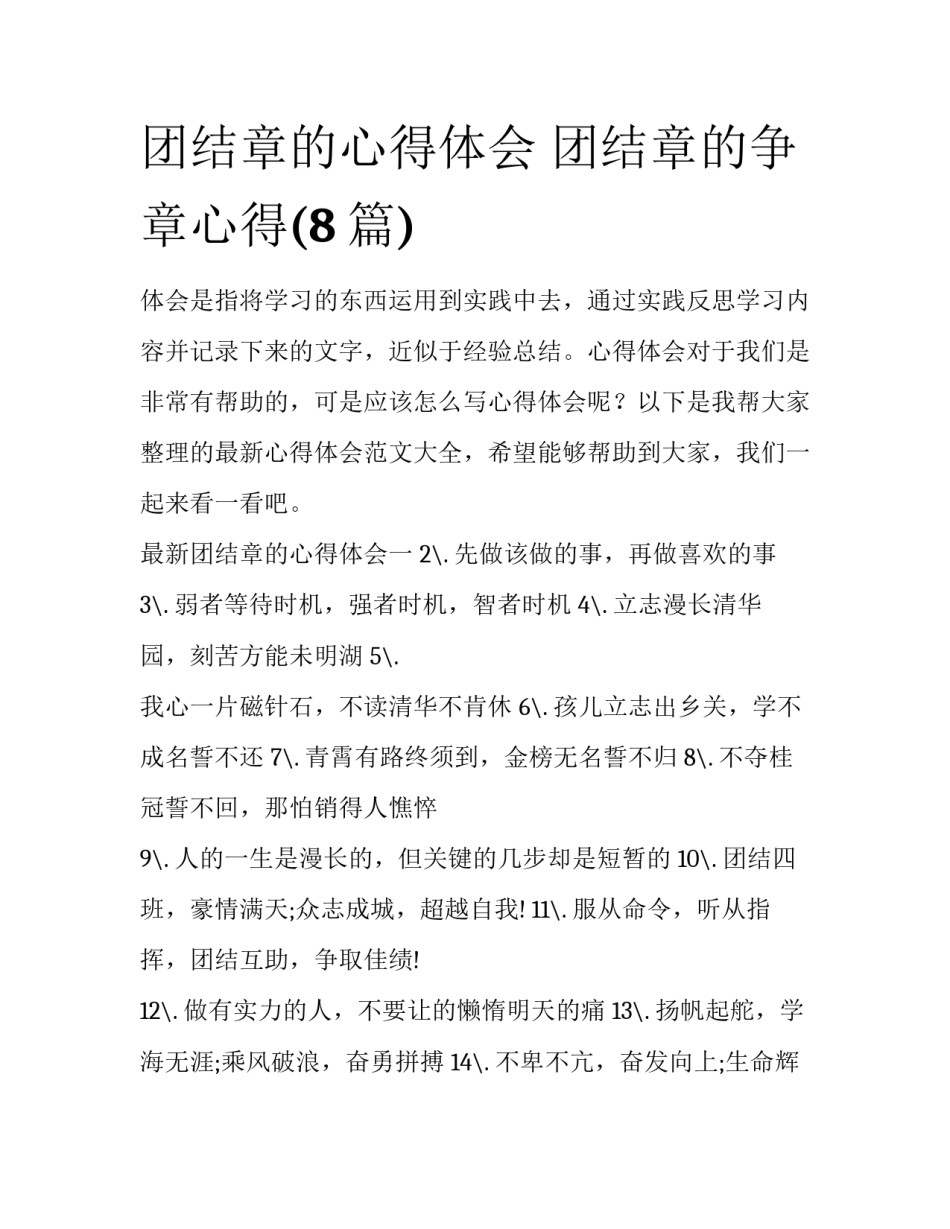 团结章的心得体会 团结章的争章心得(8 篇)

体会是指将学习的东西运用到实践中去，通过实践反思学习内容并记录下来的文字，近似于经验总结。心得体会对于我们是非常有帮助的，可是应该怎么写心得体会呢？以下是我帮大家整理的最新心得体会范文大全，希望能够帮助到大家，我们一起来看一看吧。

最新团结章的心得体会一 2\. 先做该做的事，再做喜欢的事 3\. 弱者等待时机，强者时机，智者时机 4\. 立志漫长清华园，刻苦方能未明湖 5\.

我心一片磁针石，不读清华不肯休 6\. 孩儿立志出乡关，学不成名誓不还 7\. 青霄有路终须到，金榜无名誓不归 8\. 不夺桂冠誓不回，那怕销得人憔悴

9\. 人的一生是漫长的，但关键的几步却是短暂的 10\. 团结四班，豪情满天;众志成城，超越自我! 11\. 服从命令，听从指挥，团结互助，争取佳绩!

12\. 做有实力的人，不要让的懒惰明天的痛 13\. 扬帆起舵，学海无涯;乘风破浪，奋勇拼搏 14\. 不卑不亢，奋发向上;生命辉